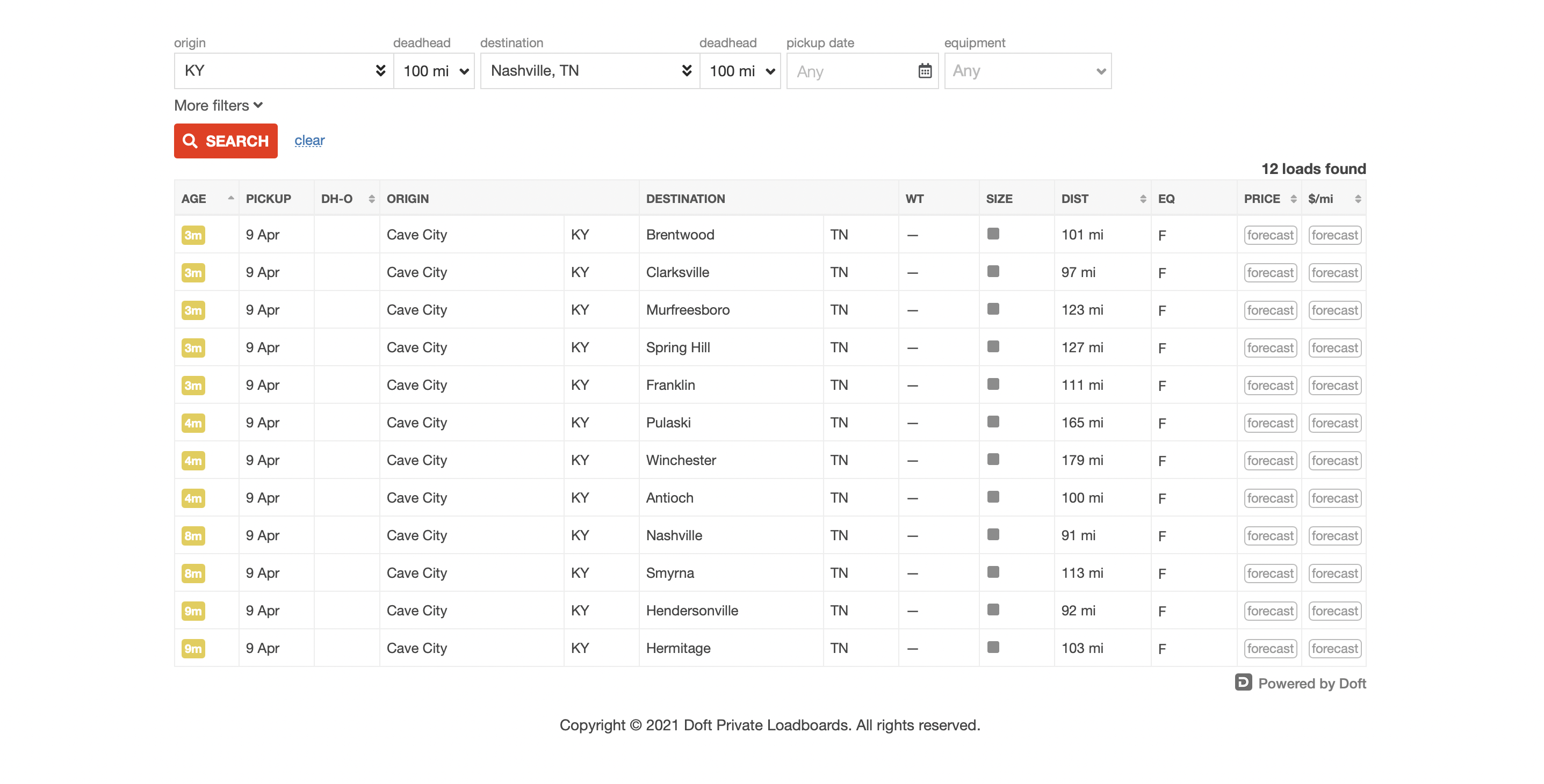 origin
KY

deadhead
100 mi

destination
Nashville, TN

deadhead
100 mi

pickup date
Any

equipment
Any

More filters

SEARCH clear

12 loads found

| AGE | PICKUP | DH-O | ORIGIN | | DESTINATION | | WT | SIZE | DIST | EQ | PRICE | $/mi |
|---|---|---|---|---|---|---|---|---|---|---|---|---|
| 3m | 9 Apr | | Cave City | KY | Brentwood | TN | — | | 101 mi | F | forecast | forecast |
| 3m | 9 Apr | | Cave City | KY | Clarksville | TN | — | | 97 mi | F | forecast | forecast |
| 3m | 9 Apr | | Cave City | KY | Murfreesboro | TN | — | | 123 mi | F | forecast | forecast |
| 3m | 9 Apr | | Cave City | KY | Spring Hill | TN | — | | 127 mi | F | forecast | forecast |
| 3m | 9 Apr | | Cave City | KY | Franklin | TN | — | | 111 mi | F | forecast | forecast |
| 4m | 9 Apr | | Cave City | KY | Pulaski | TN | — | | 165 mi | F | forecast | forecast |
| 4m | 9 Apr | | Cave City | KY | Winchester | TN | — | | 179 mi | F | forecast | forecast |
| 4m | 9 Apr | | Cave City | KY | Antioch | TN | — | | 100 mi | F | forecast | forecast |
| 8m | 9 Apr | | Cave City | KY | Nashville | TN | — | | 91 mi | F | forecast | forecast |
| 8m | 9 Apr | | Cave City | KY | Smyrna | TN | — | | 113 mi | F | forecast | forecast |
| 9m | 9 Apr | | Cave City | KY | Hendersonville | TN | — | | 92 mi | F | forecast | forecast |
| 9m | 9 Apr | | Cave City | KY | Hermitage | TN | — | | 103 mi | F | forecast | forecast |

Powered by Doft

Copyright © 2021 Doft Private Loadboards. All rights reserved.